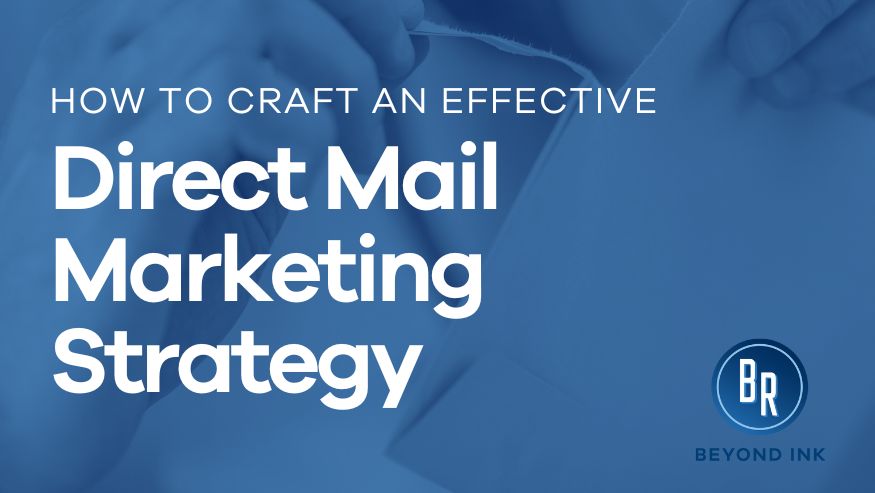 HOW TO CRAFT AN EFFECTIVE

Direct Mail Marketing Strategy

BR

BEYOND INK